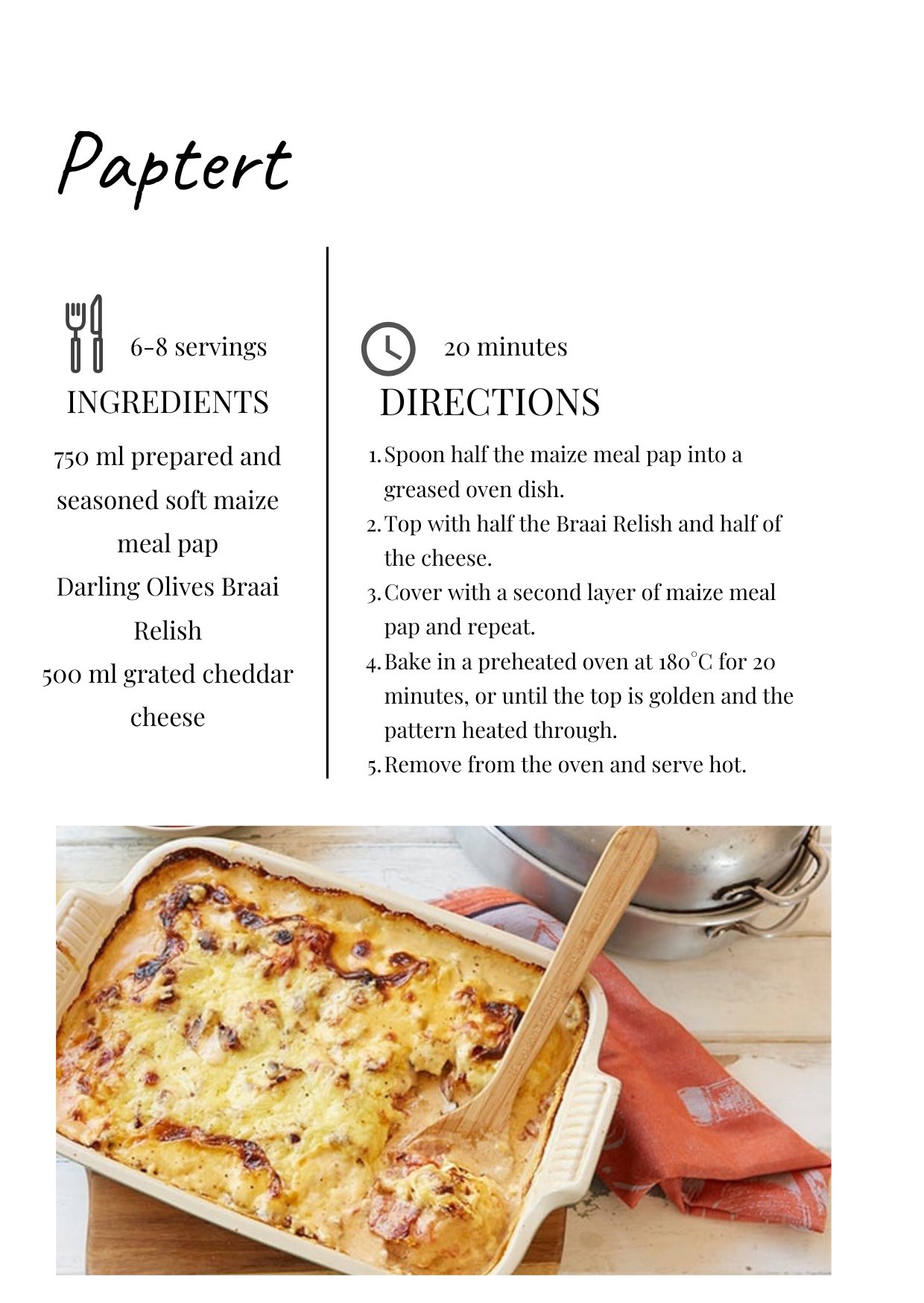 Paptert

6-8 servings

INGREDIENTS

750 ml prepared and seasoned soft maize meal pap

Darling Olives Braai Relish

500 ml grated cheddar cheese

20 minutes

DIRECTIONS

1. Spoon half the maize meal pap into a greased oven dish.
2. Top with half the Braai Relish and half of the cheese.
3. Cover with a second layer of maize meal pap and repeat.
4. Bake in a preheated oven at 180°C for 20 minutes, or until the top is golden and the pattern heated through.
5. Remove from the oven and serve hot.